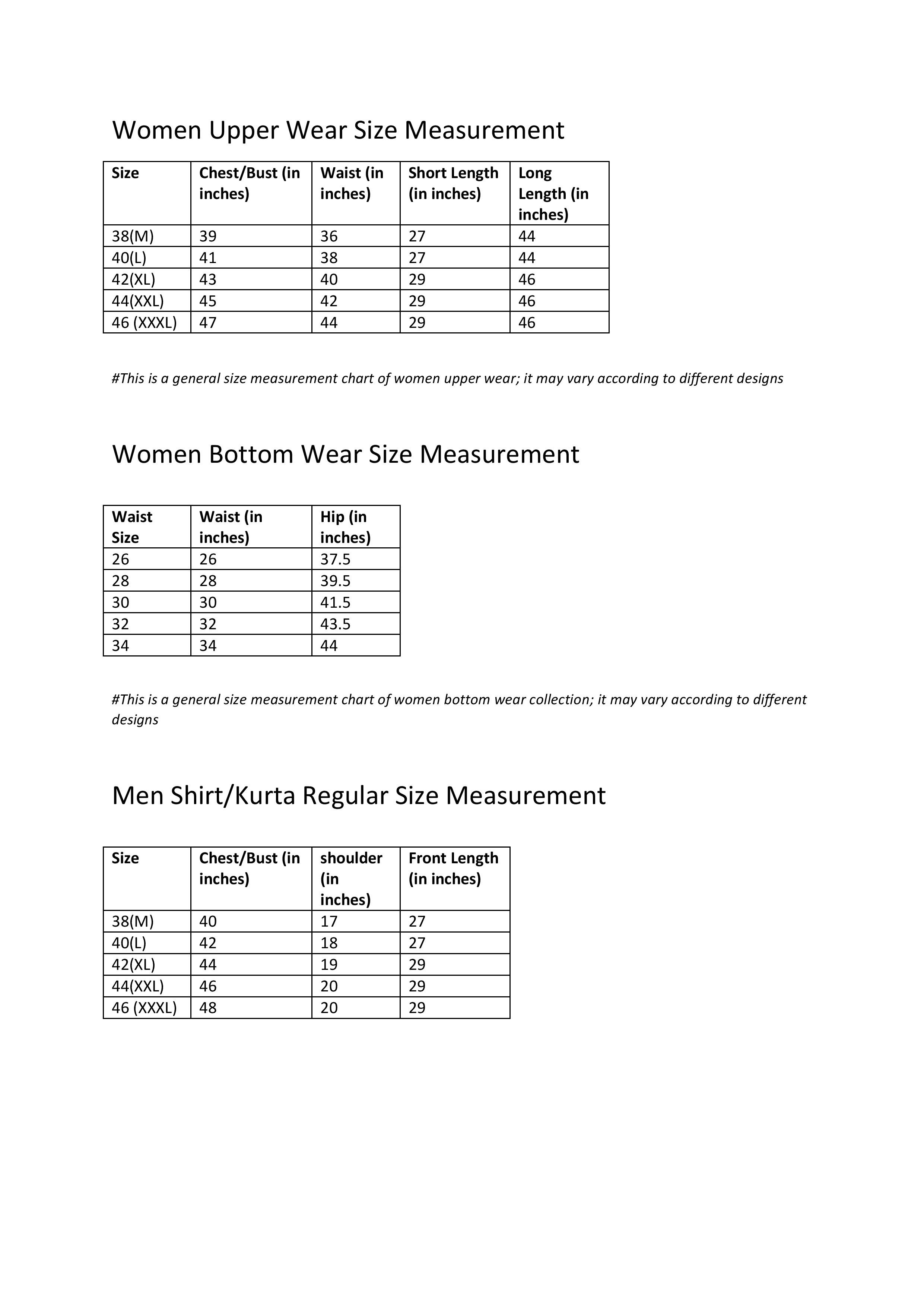 Women Upper Wear Size Measurement

| Size | Chest/Bust (in inches) | Waist (in inches) | Short Length (in inches) | Long Length (in inches) |
|---|---|---|---|---|
| 38(M) | 39 | 36 | 27 | 44 |
| 40(L) | 41 | 38 | 27 | 44 |
| 42(XL) | 43 | 40 | 29 | 46 |
| 44(XXL) | 45 | 42 | 29 | 46 |
| 46 (XXXL) | 47 | 44 | 29 | 46 |

#This is a general size measurement chart of women upper wear; it may vary according to different designs

Women Bottom Wear Size Measurement

| Waist Size | Waist (in inches) | Hip (in inches) |
|---|---|---|
| 26 | 26 | 37.5 |
| 28 | 28 | 39.5 |
| 30 | 30 | 41.5 |
| 32 | 32 | 43.5 |
| 34 | 34 | 44 |

#This is a general size measurement chart of women bottom wear collection; it may vary according to different designs

Men Shirt/Kurta Regular Size Measurement

| Size | Chest/Bust (in inches) | shoulder (in inches) | Front Length (in inches) |
|---|---|---|---|
| 38(M) | 40 | 17 | 27 |
| 40(L) | 42 | 18 | 27 |
| 42(XL) | 44 | 19 | 29 |
| 44(XXL) | 46 | 20 | 29 |
| 46 (XXXL) | 48 | 20 | 29 |